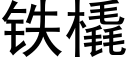 铁橇